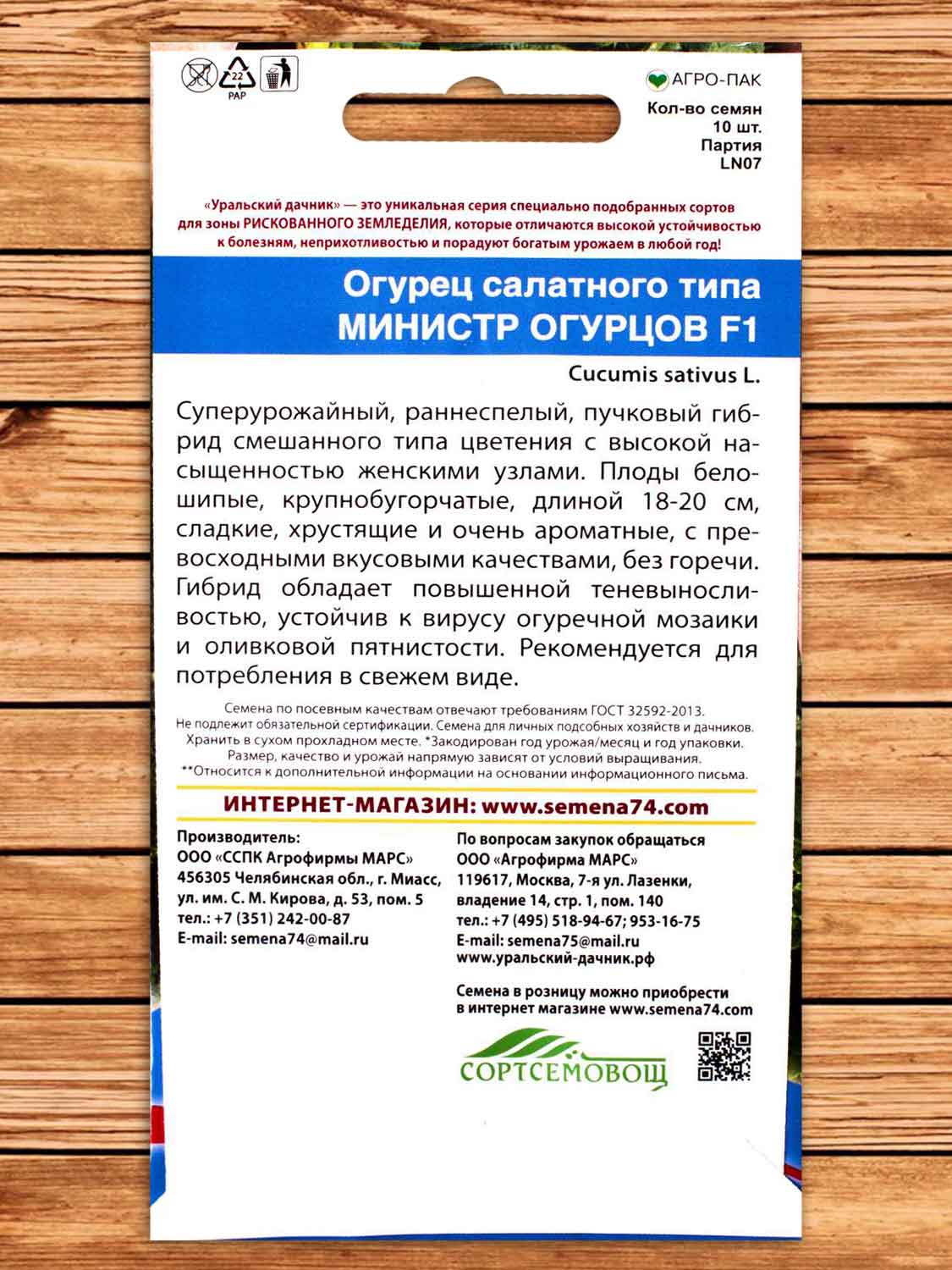 22
PAP

АГРО-ПАК

Кол-во семян
10 шт.
Партия
LN07

«Уральский дачник» — это уникальная серия специально подобранных сортов для зоны РИСКОВАННОГО ЗЕМЛЕДЕЛИЯ, которые отличаются высокой устойчивостью к болезням, неприхотливостью и порадуют богатым урожаем в любой год!

Огурец салатного типа
МИНИСТР ОГУРЦОВ F1

Cucumis sativus L.

Суперурожайный, раннеспелый, пучковый гибрид смешанного типа цветения с высокой насыщенностью женскими узлами. Плоды белошипые, крупнобугорчатые, длиной 18-20 см, сладкие, хрустящие и очень ароматные, с превосходными вкусовыми качествами, без горечи. Гибрид обладает повышенной теневыносливостью, устойчив к вирусу огуречной мозаики и оливковой пятнистости. Рекомендуется для потребления в свежем виде.

Семена по посевным качествам отвечают требованиям ГОСТ 32592-2013.
Не подлежит обязательной сертификации. Семена для личных подсобных хозяйств и дачников.
Хранить в сухом прохладном месте. *Закодирован год урожая/месяц и год упаковки.
Размер, качество и урожай напрямую зависят от условий выращивания.
**Относится к дополнительной информации на основании информационного письма.

ИНТЕРНЕТ-МАГАЗИН: www.semena74.com

Производитель:
ООО «ССПК Агрофирмы МАРС»
456305 Челябинская обл., г. Миасс,
ул. им. С. М. Кирова, д. 53, пом. 5
тел.: +7 (351) 242-00-87
E-mail: semena74@mail.ru

По вопросам закупок обращаться
ООО «Агрофирма МАРС»
119617, Москва, 7-я ул. Лазенки,
владение 14, стр. 1, пом. 140
тел.: +7 (495) 518-94-67; 953-16-75
E-mail: semena75@mail.ru
www.уральский-дачник.рф

Семена в розницу можно приобрести
в интернет магазине www.semena74.com

СОРТСЕМОВОЩ